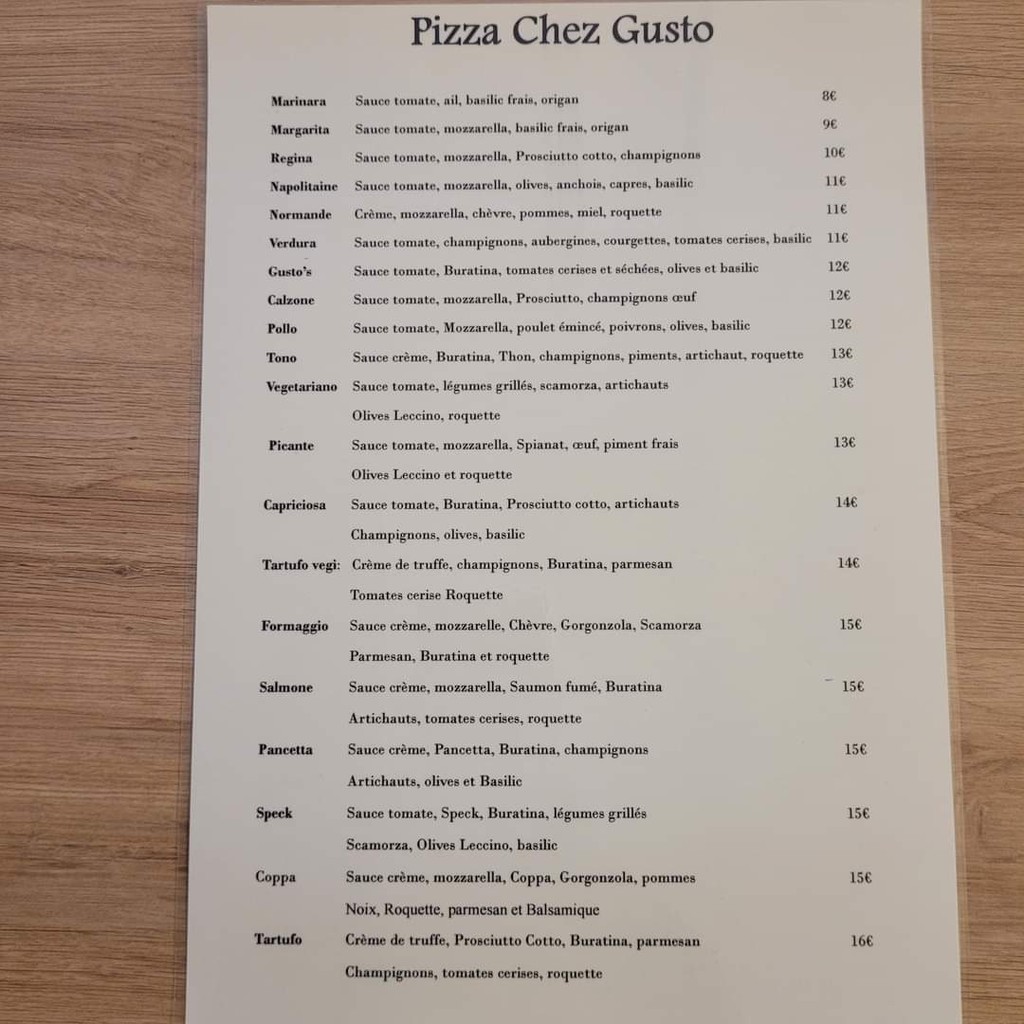 Pizza Chez Gusto

| | | |
|---|---|---|
| Marinara | Sauce tomate, ail, basilic frais, origan | 8€ |
| Margarita | Sauce tomate, mozzarella, basilic frais, origan | 9€ |
| Regina | Sauce tomate, mozzarella, Prosciutto cotto, champignons | 10€ |
| Napolitaine | Sauce tomate, mozzarella, olives, anchois, capres, basilic | 11€ |
| Normande | Crème, mozzarella, chèvre, pommes, miel, roquette | 11€ |
| Verdura | Sauce tomate, champignons, aubergines, courgettes, tomates cerises, basilic | 11€ |
| Gusto's | Sauce tomate, Buratina, tomates cerises et séchées, olives et basilic | 12€ |
| Calzone | Sauce tomate, mozzarella, Prosciutto, champignons œuf | 12€ |
| Pollo | Sauce tomate, Mozzarella, poulet émincé, poivrons, olives, basilic | 12€ |
| Tono | Sauce crème, Buratina, Thon, champignons, piments, artichaut, roquette | 13€ |
| Vegetariano | Sauce tomate, légumes grillés, scamorza, artichauts Olives Leccino, roquette | 13€ |
| Picante | Sauce tomate, mozzarella, Spianat, œuf, piment frais Olives Leccino et roquette | 13€ |
| Capriciosa | Sauce tomate, Buratina, Prosciutto cotto, artichauts Champignons, olives, basilic | 14€ |
| Tartufo vegi: | Crème de truffe, champignons, Buratina, parmesan Tomates cerise Roquette | 14€ |
| Formaggio | Sauce crème, mozzarelle, Chèvre, Gorgonzola, Scamorza Parmesan, Buratina et roquette | 15€ |
| Salmone | Sauce crème, mozzarella, Saumon fumé, Buratina Artichauts, tomates cerises, roquette | 15€ |
| Pancetta | Sauce crème, Pancetta, Buratina, champignons Artichauts, olives et Basilic | 15€ |
| Speck | Sauce tomate, Speck, Buratina, légumes grillés Scamorza, Olives Leccino, basilic | 15€ |
| Coppa | Sauce crème, mozzarella, Coppa, Gorgonzola, pommes Noix, Roquette, parmesan et Balsamique | 15€ |
| Tartufo | Crème de truffe, Prosciutto Cotto, Buratina, parmesan Champignons, tomates cerises, roquette | 16€ |